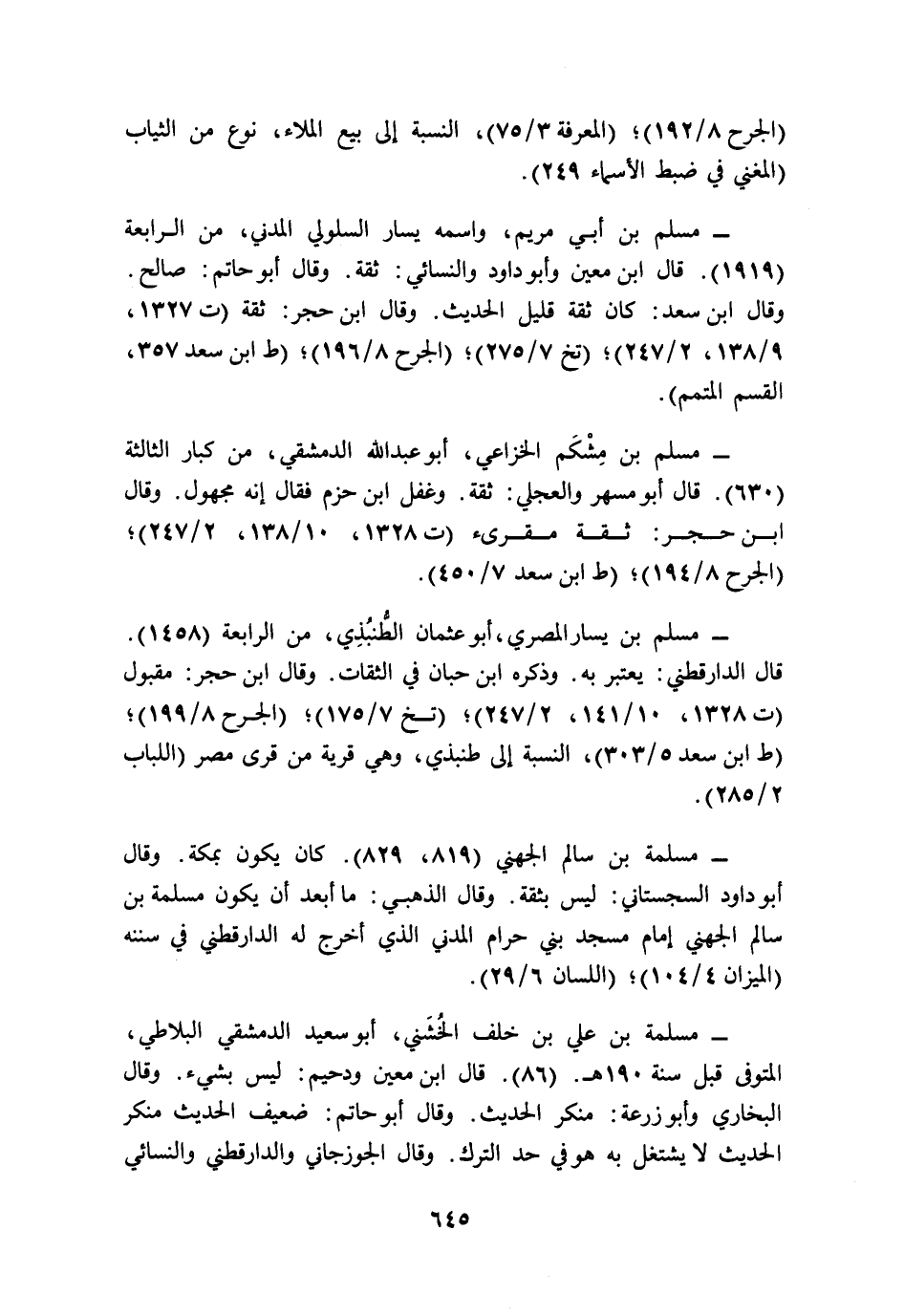 (الجرح ١٩٢/٨)؛ (المعرفة ٧٥/٣)، النسبة إلى بيع الملاء، نوع من الثياب (المغني في ضبط الأسماء ٢٤٩).

ـ مسلم بن أبي مريم، واسمه يسار السلولي المدني، من الرابعة (١٩١٩). قال ابن معين وأبو داود والنسائي: ثقة. وقال أبو حاتم: صالح. وقال ابن سعد: كان ثقة قليل الحديث. وقال ابن حجر: ثقة (ت ١٣٢٧، ١٣٨/٩، ٢٤٧/٢)؛ (تخ ٢٧٥/٧)؛ (الجرح ١٩٦/٨)؛ (ط ابن سعد ٣٥٧، القسم المتمم).

ـ مسلم بن مِشْكَم الخزاعي، أبو عبدالله الدمشقي، من كبار الثالثة (٦٣٠). قال أبو مسهر والعجلي: ثقة. وغفل ابن حزم فقال إنه مجهول. وقال ابن حجر: ثقة مقرىء (ت ١٣٢٨، ١٣٨/١٠، ٢٤٧/٢)؛ (الجرح ١٩٤/٨)؛ (ط ابن سعد ٤٥٠/٧).

ـ مسلم بن يسار المصري، أبو عثمان الطُّنبُذِي، من الرابعة (١٤٥٨). قال الدارقطني: يعتبر به. وذكره ابن حبان في الثقات. وقال ابن حجر: مقبول (ت ١٣٢٨، ١٤١/١٠، ٢٤٧/٢)؛ (تخ ١٧٥/٧)؛ (الجرح ١٩٩/٨)؛ (ط ابن سعد ٣٠٣/٥)، النسبة إلى طنبذي، وهي قرية من قرى مصر (اللباب ٢٨٥/٢).

ـ مسلمة بن سالم الجهني (٨١٩، ٨٢٩). كان يكون بمكة. وقال أبو داود السجستاني: ليس بثقة. وقال الذهبي: ما أبعد أن يكون مسلمة بن سالم الجهني إمام مسجد بني حرام المدني الذي أخرج له الدارقطني في سننه (الميزان ١٠٤/٤)؛ (اللسان ٢٩/٦).

ـ مسلمة بن علي بن خلف الخُشَني، أبو سعيد الدمشقي البلاطي، المتوفى قبل سنة ١٩٠هـ. (٨٦). قال ابن معين ودحيم: ليس بشيء. وقال البخاري وأبو زرعة: منكر الحديث. وقال أبو حاتم: ضعيف الحديث منكر الحديث لا يشتغل به هو في حد الترك. وقال الجوزجاني والدارقطني والنسائي

٦٤٥